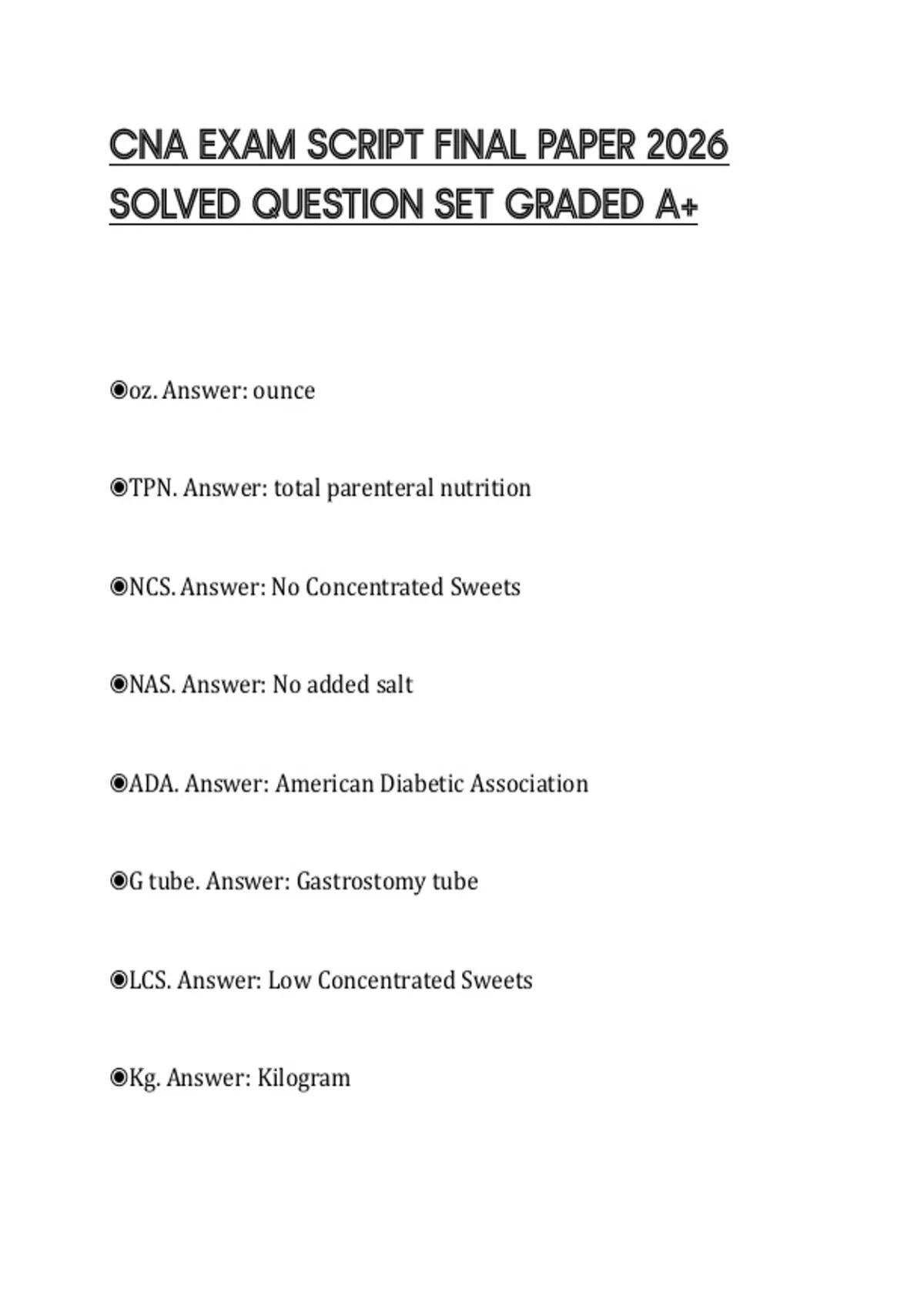 CNA EXAM SCRIPT FINAL PAPER 2026 SOLVED QUESTION SET GRADED A+

◉oz. Answer: ounce

◉TPN. Answer: total parenteral nutrition

◉NCS. Answer: No Concentrated Sweets

◉NAS. Answer: No added salt

◉ADA. Answer: American Diabetic Association

◉G tube. Answer: Gastrostomy tube

◉LCS. Answer: Low Concentrated Sweets

◉Kg. Answer: Kilogram